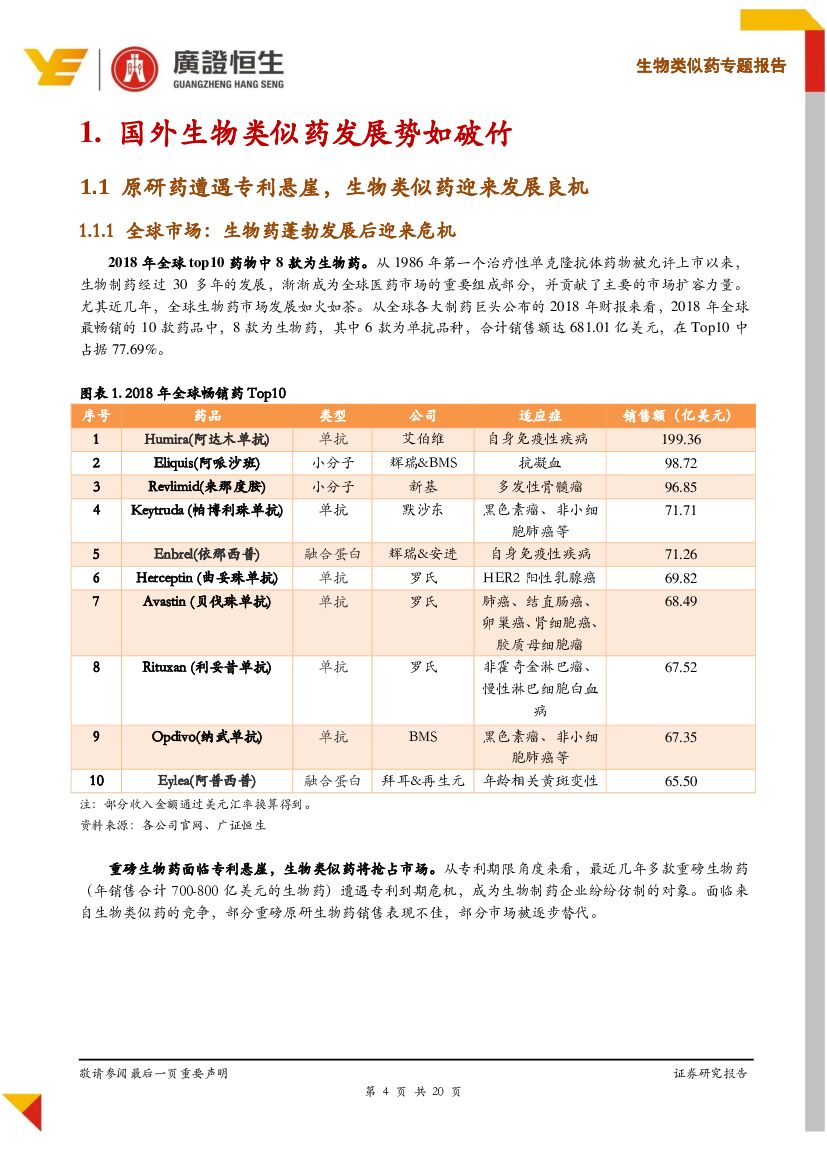 廣證恒生
GUANGZHENG HANG SENG

生物类似药专题报告

1. 国外生物类似药发展势如破竹

1.1 原研药遭遇专利悬崖，生物类似药迎来发展良机

1.1.1 全球市场：生物药蓬勃发展后迎来危机

2018 年全球 top10 药物中 8 款为生物药。从 1986 年第一个治疗性单克隆抗体药物被允许上市以来，生物制药经过 30 多年的发展，渐渐成为全球医药市场的重要组成部分，并贡献了主要的市场扩容力量。尤其近几年，全球生物药市场发展如火如荼。从全球各大制药巨头公布的 2018 年财报来看，2018 年全球最畅销的 10 款药品中，8 款为生物药，其中 6 款为单抗品种，合计销售额达 681.01 亿美元，在 Top10 中占据 77.69%。

图表 1. 2018 年全球畅销药 Top10

| 序号 | 药品 | 类型 | 公司 | 适应症 | 销售额（亿美元） |
|---|---|---|---|---|---|
| 1 | Humira(阿达木单抗) | 单抗 | 艾伯维 | 自身免疫性疾病 | 199.36 |
| 2 | Eliquis(阿哌沙班) | 小分子 | 辉瑞&BMS | 抗凝血 | 98.72 |
| 3 | Revlimid(来那度胺) | 小分子 | 新基 | 多发性骨髓瘤 | 96.85 |
| 4 | Keytruda (帕博利珠单抗) | 单抗 | 默沙东 | 黑色素瘤、非小细胞肺癌等 | 71.71 |
| 5 | Enbrel(依那西普) | 融合蛋白 | 辉瑞&安进 | 自身免疫性疾病 | 71.26 |
| 6 | Herceptin (曲妥珠单抗) | 单抗 | 罗氏 | HER2 阳性乳腺癌 | 69.82 |
| 7 | Avastin (贝伐珠单抗) | 单抗 | 罗氏 | 肺癌、结直肠癌、卵巢癌、肾细胞癌、胶质母细胞瘤 | 68.49 |
| 8 | Rituxan (利妥昔单抗) | 单抗 | 罗氏 | 非霍奇金淋巴瘤、慢性淋巴细胞白血病 | 67.52 |
| 9 | Opdivo(纳武单抗) | 单抗 | BMS | 黑色素瘤、非小细胞肺癌等 | 67.35 |
| 10 | Eylea(阿普西普) | 融合蛋白 | 拜耳&再生元 | 年龄相关黄斑变性 | 65.50 |

注：部分收入金额通过美元汇率换算得到。
资料来源：各公司官网、广证恒生

重磅生物药面临专利悬崖，生物类似药将抢占市场。从专利期限角度来看，最近几年多款重磅生物药（年销售合计 700-800 亿美元的生物药）遭遇专利到期危机，成为生物制药企业纷纷仿制的对象。面临来自生物类似药的竞争，部分重磅原研生物药销售表现不佳，部分市场被逐步替代。

敬请参阅最后一页重要声明

证券研究报告

第 4 页 共 20 页